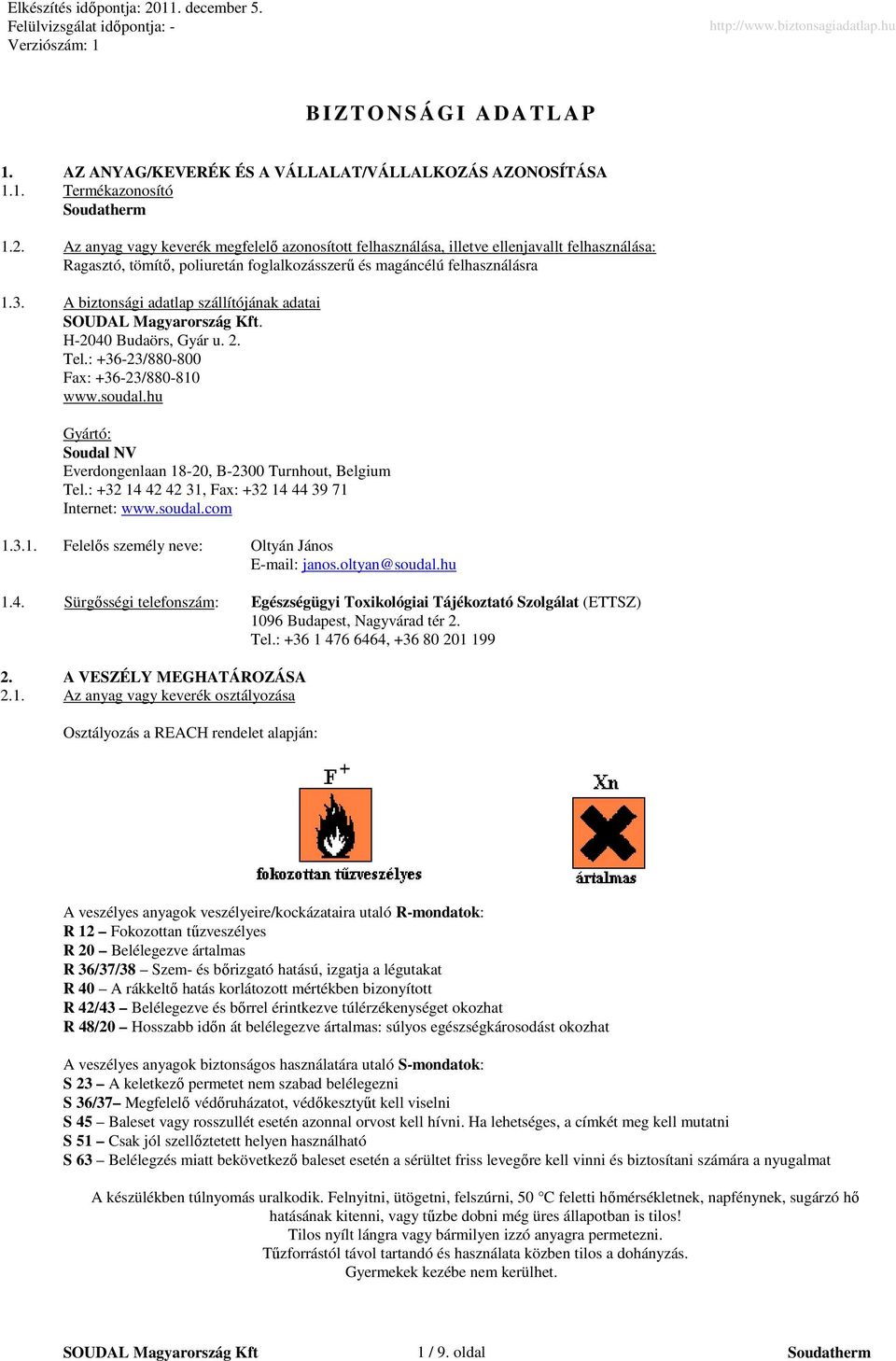 Elkészítés időpontja: 2011. december 5.
Felülvizsgálat időpontja: -
Verziószám: 1

http://www.biztonsagiadatlap.hu

BIZTONSÁGI ADATLAP

1. AZ ANYAG/KEVERÉK ÉS A VÁLLALAT/VÁLLALKOZÁS AZONOSÍTÁSA
1.1. Termékazonosító
Soudatherm

1.2. Az anyag vagy keverék megfelelő azonosított felhasználása, illetve ellenjavallt felhasználása:
Ragasztó, tömítő, poliuretán foglalkozásszerű és magáncélú felhasználásra

1.3. A biztonsági adatlap szállítójának adatai
SOUDAL Magyarország Kft.
H-2040 Budaörs, Gyár u. 2.
Tel.: +36-23/880-800
Fax: +36-23/880-810
www.soudal.hu

Gyártó:
Soudal NV
Everdongenlaan 18-20, B-2300 Turnhout, Belgium
Tel.: +32 14 42 42 31, Fax: +32 14 44 39 71
Internet: www.soudal.com

1.3.1. Felelős személy neve: Oltyán János
E-mail: janos.oltyan@soudal.hu

1.4. Sürgősségi telefonszám: Egészségügyi Toxikológiai Tájékoztató Szolgálat (ETTSZ)
1096 Budapest, Nagyvárad tér 2.
Tel.: +36 1 476 6464, +36 80 201 199

2. A VESZÉLY MEGHATÁROZÁSA
2.1. Az anyag vagy keverék osztályozása

Osztályozás a REACH rendelet alapján:

F+
fokozottan tűzveszélyes

Xn
ártalmas

A veszélyes anyagok veszélyeire/kockázataira utaló R-mondatok:
R 12 – Fokozottan tűzveszélyes
R 20 – Belélegezve ártalmas
R 36/37/38 – Szem- és bőrizgató hatású, izgatja a légutakat
R 40 – A rákkeltő hatás korlátozott mértékben bizonyított
R 42/43 – Belélegezve és bőrrel érintkezve túlérzékenységet okozhat
R 48/20 – Hosszabb időn át belélegezve ártalmas: súlyos egészségkárosodást okozhat

A veszélyes anyagok biztonságos használatára utaló S-mondatok:
S 23 – A keletkező permetet nem szabad belélegezni
S 36/37– Megfelelő védőruházatot, védőkesztyűt kell viselni
S 45 – Baleset vagy rosszullét esetén azonnal orvost kell hívni. Ha lehetséges, a címkét meg kell mutatni
S 51 – Csak jól szellőztetett helyen használható
S 63 – Belélegzés miatt bekövetkező baleset esetén a sérültet friss levegőre kell vinni és biztosítani számára a nyugalmat

A készülékben túlnyomás uralkodik. Felnyitni, ütögetni, felszúrni, 50 °C feletti hőmérsékletnek, napfénynek, sugárzó hő hatásának kitenni, vagy tűzbe dobni még üres állapotban is tilos!
Tilos nyílt lángra vagy bármilyen izzó anyagra permetezni.
Tűzforrástól távol tartandó és használata közben tilos a dohányzás.
Gyermekek kezébe nem kerülhet.

SOUDAL Magyarország Kft 1 / 9. oldal Soudatherm